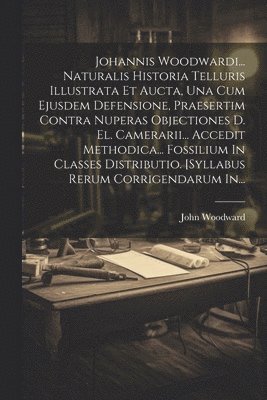 Johannis Woodwardi... Naturalis Historia Telluris Illustrata Et Aucta, Una Cum Ejusdem Defensione, Praesertim Contra Nuperas Objectiones D. El. Camerarii... Accedit Methodica... Fossilium In Classes Distributio. [Syllabus Rerum Corrigendarum In...

John Woodward